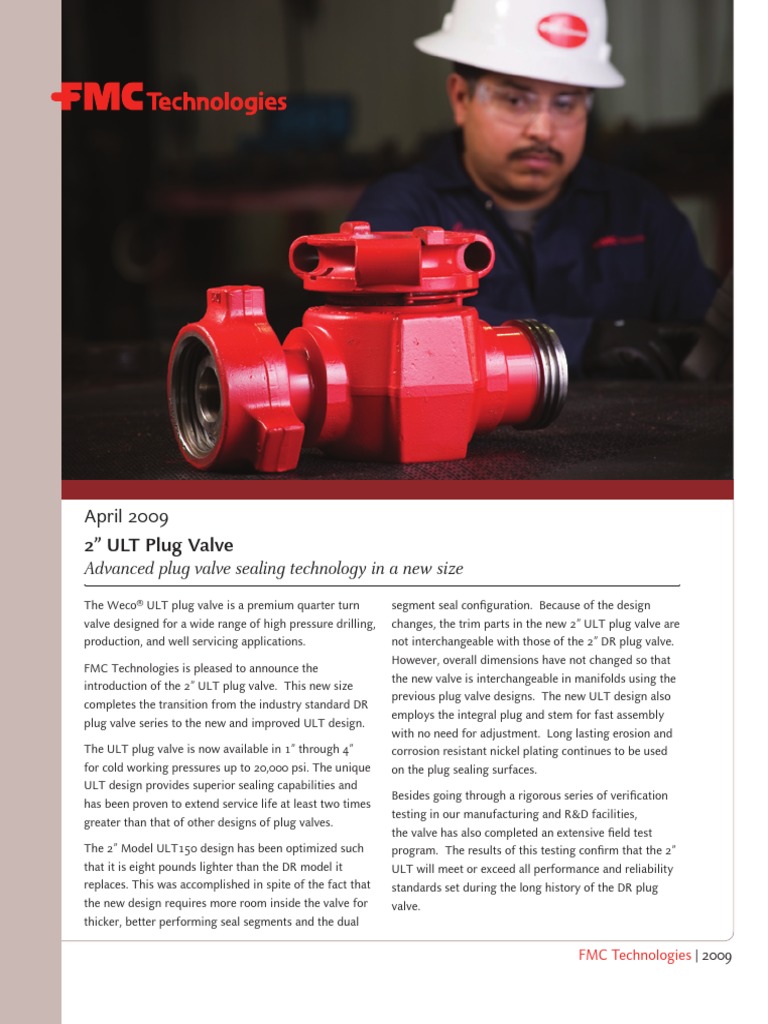 FMC Technologies

April 2009

2" ULT Plug Valve

Advanced plug valve sealing technology in a new size

The Weco® ULT plug valve is a premium quarter turn valve designed for a wide range of high pressure drilling, production, and well servicing applications.

FMC Technologies is pleased to announce the introduction of the 2" ULT plug valve. This new size completes the transition from the industry standard DR plug valve series to the new and improved ULT design.

The ULT plug valve is now available in 1" through 4" for cold working pressures up to 20,000 psi. The unique ULT design provides superior sealing capabilities and has been proven to extend service life at least two times greater than that of other designs of plug valves.

The 2" Model ULT150 design has been optimized such that it is eight pounds lighter than the DR model it replaces. This was accomplished in spite of the fact that the new design requires more room inside the valve for thicker, better performing seal segments and the dual segment seal configuration. Because of the design changes, the trim parts in the new 2" ULT plug valve are not interchangeable with those of the 2" DR plug valve. However, overall dimensions have not changed so that the new valve is interchangeable in manifolds using the previous plug valve designs. The new ULT design also employs the integral plug and stem for fast assembly with no need for adjustment. Long lasting erosion and corrosion resistant nickel plating continues to be used on the plug sealing surfaces.

Besides going through a rigorous series of verification testing in our manufacturing and R&D facilities, the valve has also completed an extensive field test program. The results of this testing confirm that the 2" ULT will meet or exceed all performance and reliability standards set during the long history of the DR plug valve.

FMC Technologies | 2009